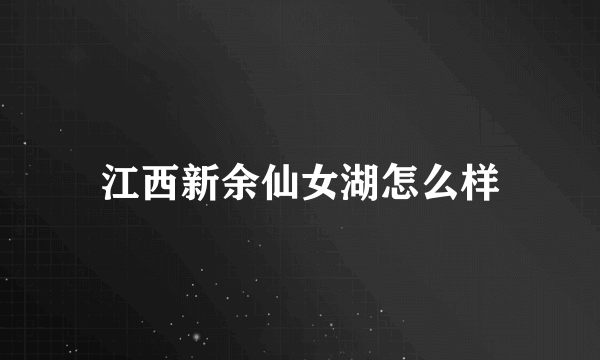 江西新余仙女湖怎么样